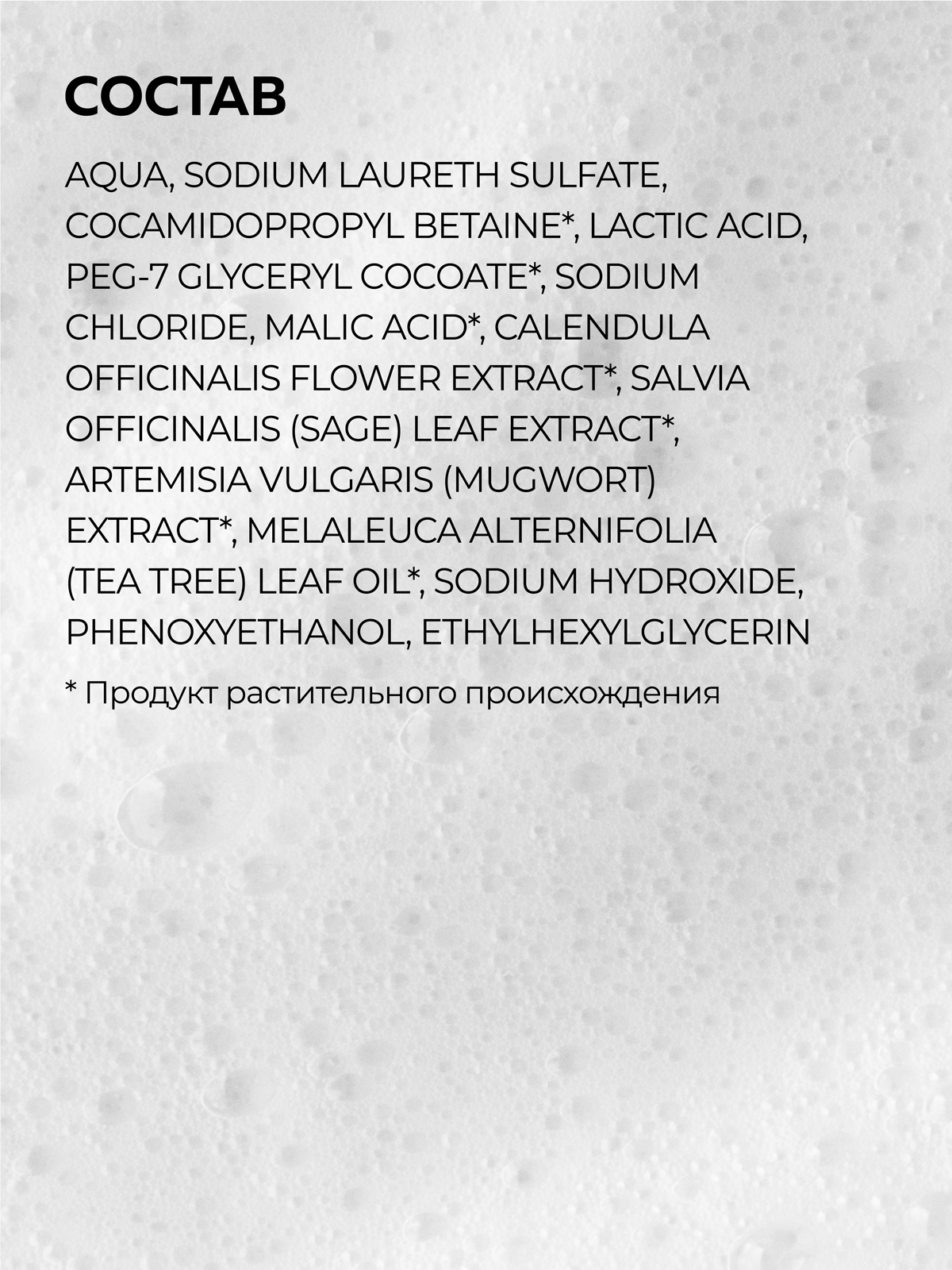 СОСТАВ

AQUA, SODIUM LAURETH SULFATE, COCAMIDOPROPYL BETAINE*, LACTIC ACID, PEG-7 GLYCERYL COCOATE*, SODIUM CHLORIDE, MALIC ACID*, CALENDULA OFFICINALIS FLOWER EXTRACT*, SALVIA OFFICINALIS (SAGE) LEAF EXTRACT*, ARTEMISIA VULGARIS (MUGWORT) EXTRACT*, MELALEUCA ALTERNIFOLIA (TEA TREE) LEAF OIL*, SODIUM HYDROXIDE, PHENOXYETHANOL, ETHYLHEXYLGLYCERIN

* Продукт растительного происхождения